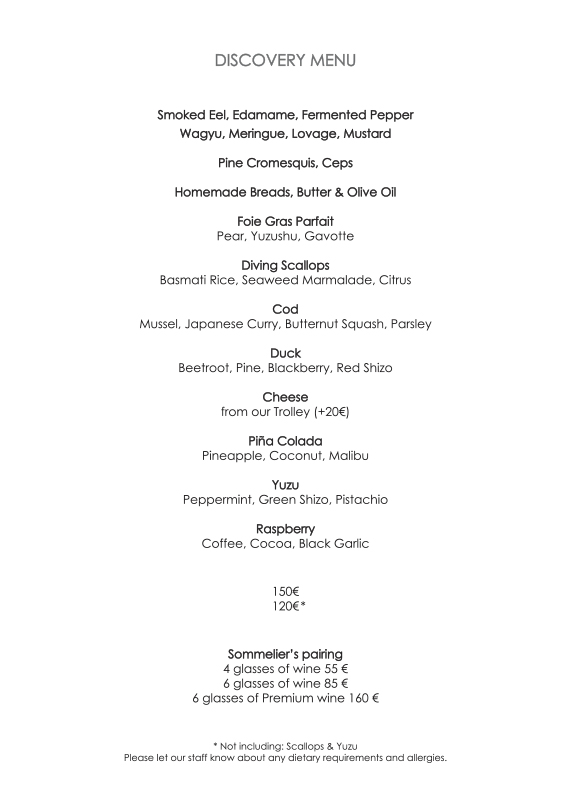 DISCOVERY MENU

Smoked Eel, Edamame, Fermented Pepper
Wagyu, Meringue, Lovage, Mustard

Pine Cromesquis, Ceps

Homemade Breads, Butter & Olive Oil

Foie Gras Parfait
Pear, Yuzushu, Gavotte

Diving Scallops
Basmati Rice, Seaweed Marmalade, Citrus

Cod
Mussel, Japanese Curry, Butternut Squash, Parsley

Duck
Beetroot, Pine, Blackberry, Red Shizo

Cheese
from our Trolley (+20€)

Piña Colada
Pineapple, Coconut, Malibu

Yuzu
Peppermint, Green Shizo, Pistachio

Raspberry
Coffee, Cocoa, Black Garlic

150€
120€*

Sommelier's pairing
4 glasses of wine 55 €
6 glasses of wine 85 €
6 glasses of Premium wine 160 €

* Not including: Scallops & Yuzu
Please let our staff know about any dietary requirements and allergies.